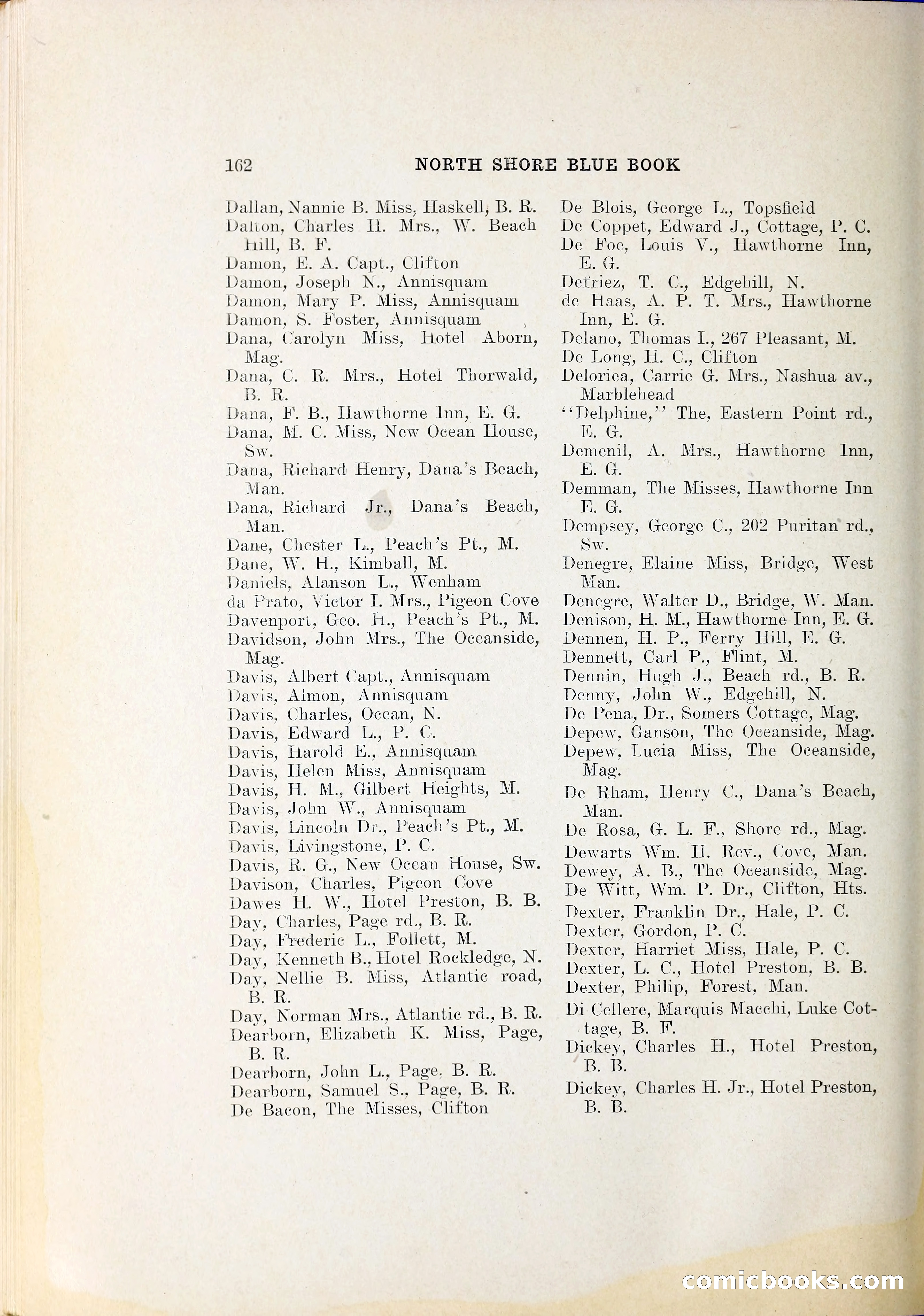 162 NORTH SHORE BLUE BOOK

Dallan, Nannie B. Miss, Haskell, B. R.
Dalton, Charles H. Mrs., W. Beach Hill, B. F.
Damon, E. A. Capt., Clifton
Damon, Joseph N., Annisquam
Damon, Mary P. Miss, Annisquam
Damon, S. Foster, Annisquam
Dana, Carolyn Miss, Hotel Aborn, Mag.
Dana, C. R. Mrs., Hotel Thorwald, B. R.
Dana, F. B., Hawthorne Inn, E. G.
Dana, M. C. Miss, New Ocean House, Sw.
Dana, Richard Henry, Dana's Beach, Man.
Dana, Richard Jr., Dana's Beach, Man.
Dane, Chester L., Peach's Pt., M.
Dane, W. H., Kimball, M.
Daniels, Alanson L., Wenham
da Prato, Victor I. Mrs., Pigeon Cove
Davenport, Geo. H., Peach's Pt., M.
Davidson, John Mrs., The Oceanside, Mag.
Davis, Albert Capt., Annisquam
Davis, Almon, Annisquam
Davis, Charles, Ocean, N.
Davis, Edward L., P. C.
Davis, Harold E., Annisquam
Davis, Helen Miss, Annisquam
Davis, H. M., Gilbert Heights, M.
Davis, John W., Annisquam
Davis, Lincoln Dr., Peach's Pt., M.
Davis, Livingstone, P. C.
Davis, R. G., New Ocean House, Sw.
Davison, Charles, Pigeon Cove
Dawes H. W., Hotel Preston, B. B.
Day, Charles, Page rd., B. R.
Day, Frederic L., Follett, M.
Day, Kenneth B., Hotel Rockledge, N.
Day, Nellie B. Miss, Atlantic road, B. R.
Day, Norman Mrs., Atlantic rd., B. R.
Dearborn, Elizabeth K. Miss, Page, B. R.
Dearborn, John L., Page, B. R.
Dearborn, Samuel S., Page, B. R.
De Bacon, The Misses, Clifton

De Blois, George L., Topsfield
De Coppet, Edward J., Cottage, P. C.
De Foe, Louis V., Hawthorne Inn, E. G.
Defriez, T. C., Edgehill, N.
de Haas, A. P. T. Mrs., Hawthorne Inn, E. G.
Delano, Thomas I., 267 Pleasant, M.
De Long, H. C., Clifton
Deloriea, Carrie G. Mrs., Nashua av., Marblehead
"Delphine," The, Eastern Point rd., E. G.
Demenil, A. Mrs., Hawthorne Inn, E. G.
Demman, The Misses, Hawthorne Inn E. G.
Dempsey, George C., 202 Puritan rd., Sw.
Denegre, Elaine Miss, Bridge, West Man.
Denegre, Walter D., Bridge, W. Man.
Denison, H. M., Hawthorne Inn, E. G.
Dennen, H. P., Ferry Hill, E. G.
Dennett, Carl P., Flint, M.
Dennin, Hugh J., Beach rd., B. R.
Denny, John W., Edgehill, N.
De Pena, Dr., Somers Cottage, Mag.
Depew, Ganson, The Oceanside, Mag.
Depew, Lucia Miss, The Oceanside, Mag.
De Rham, Henry C., Dana's Beach, Man.
De Rosa, G. L. F., Shore rd., Mag.
Dewarts Wm. H. Rev., Cove, Man.
Dewey, A. B., The Oceanside, Mag.
De Witt, Wm. P. Dr., Clifton, Hts.
Dexter, Franklin Dr., Hale, P. C.
Dexter, Gordon, P. C.
Dexter, Harriet Miss, Hale, P. C.
Dexter, L. C., Hotel Preston, B. B.
Dexter, Philip, Forest, Man.
Di Cellere, Marquis Macchi, Luke Cottage, B. F.
Dickey, Charles H., Hotel Preston, B. B.
Dickey, Charles H. Jr., Hotel Preston, B. B.

comicbooks.com